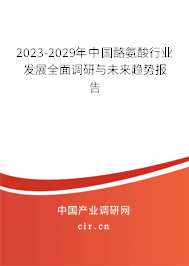 2023-2029年中国酪氨酸行业发展全面调研与未来趋势报告

中国产业调研网

cir.cn